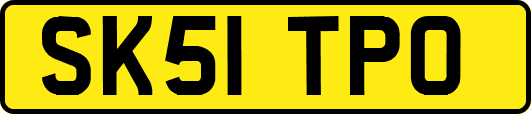 SK51 TPO